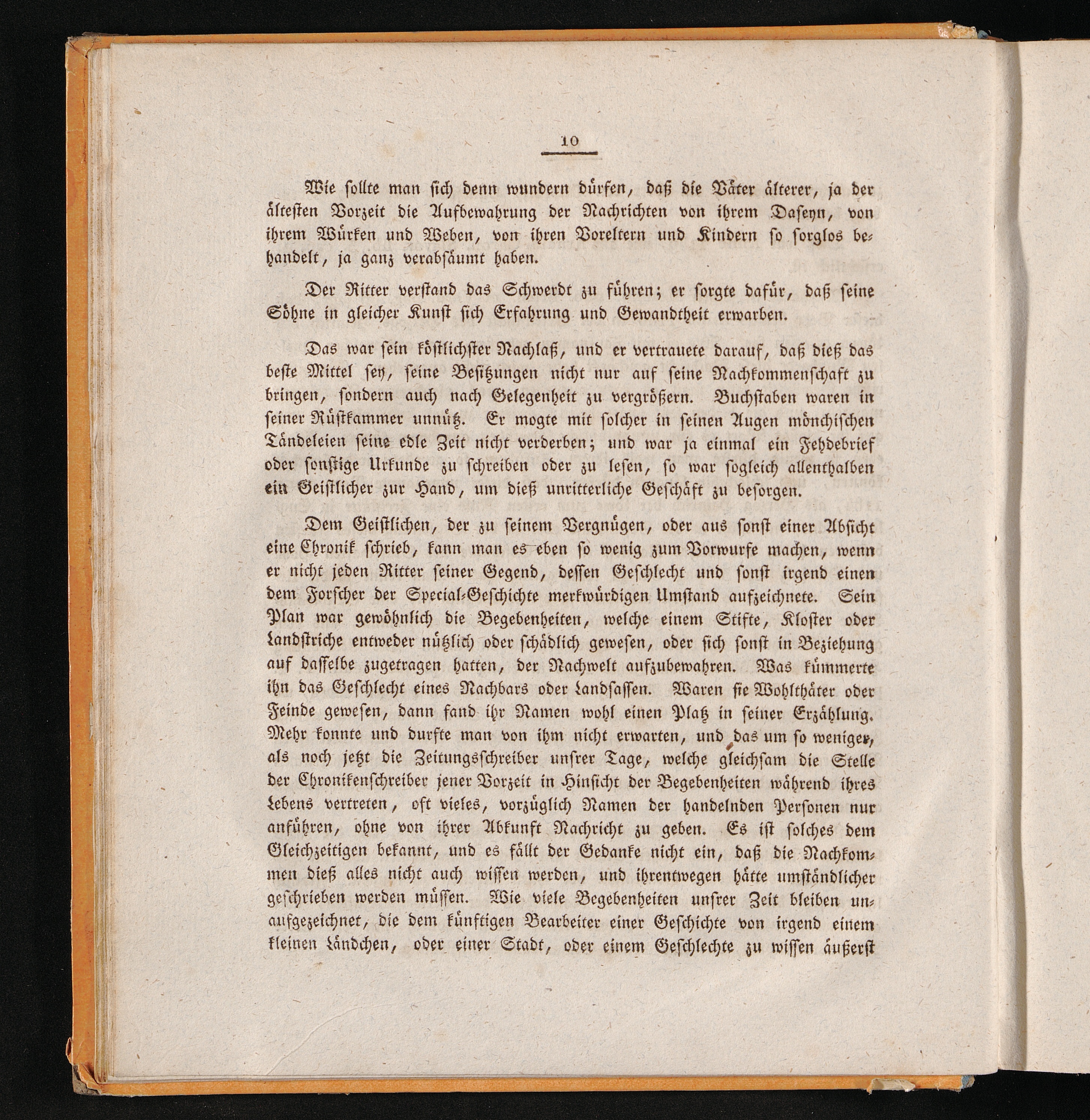 10

Wie sollte man sich denn wundern dürfen, daß die Väter älterer, ja der ältesten Vorzeit die Aufbewahrung der Nachrichten von ihrem Daseyn, von ihrem Würken und Weben, von ihren Voreltern und Kindern so sorglos behandelt, ja ganz verabsäumt haben.

Der Ritter verstand das Schwerdt zu führen; er sorgte dafür, daß seine Söhne in gleicher Kunst sich Erfahrung und Gewandtheit erwarben.

Das war sein köstlichster Nachlaß, und er vertrauete darauf, daß dieß das beste Mittel sey, seine Besitzungen nicht nur auf seine Nachkommenschaft zu bringen, sondern auch nach Gelegenheit zu vergrößern. Buchstaben waren in seiner Rüstkammer unnütz. Er mogte mit solcher in seinen Augen mönchischen Tändeleien seine edle Zeit nicht verderben; und war ja einmal ein Fehdebrief oder sonstige Urkunde zu schreiben oder zu lesen, so war sogleich allenthalben ein Geistlicher zur Hand, um dieß unritterliche Geschäft zu besorgen.

Dem Geistlichen, der zu seinem Vergnügen, oder aus sonst einer Absicht eine Chronik schrieb, kann man es eben so wenig zum Vorwurfe machen, wenn er nicht jeden Ritter seiner Gegend, dessen Geschlecht und sonst irgend einen dem Forscher der Special-Geschichte merkwürdigen Umstand aufzeichnete. Sein Plan war gewöhnlich die Begebenheiten, welche einem Stifte, Kloster oder Landstriche entweder nützlich oder schädlich gewesen, oder sich sonst in Beziehung auf dasselbe zugetragen hatten, der Nachwelt aufzubewahren. Was kümmerte ihn das Geschlecht eines Nachbars oder Landsassen. Waren sie Wohlthäter oder Feinde gewesen, dann fand ihr Namen wohl einen Platz in seiner Erzählung. Mehr konnte und durfte man von ihm nicht erwarten, und das um so weniger, als noch jetzt die Zeitungsschreiber unsrer Tage, welche gleichsam die Stelle der Chronikenschreiber jener Vorzeit in Hinsicht der Begebenheiten während ihres Lebens vertreten, oft vieles, vorzüglich Namen der handelnden Personen nur anführen, ohne von ihrer Abkunft Nachricht zu geben. Es ist solches dem Gleichzeitigen bekannt, und es fällt der Gedanke nicht ein, daß die Nachkommen dieß alles nicht auch wissen werden, und ihrentwegen hätte umständlicher geschrieben werden müssen. Wie viele Begebenheiten unsrer Zeit bleiben unaufgezeichnet, die dem künftigen Bearbeiter einer Geschichte von irgend einem kleinen Ländchen, oder einer Stadt, oder einem Geschlechte zu wissen äußerst